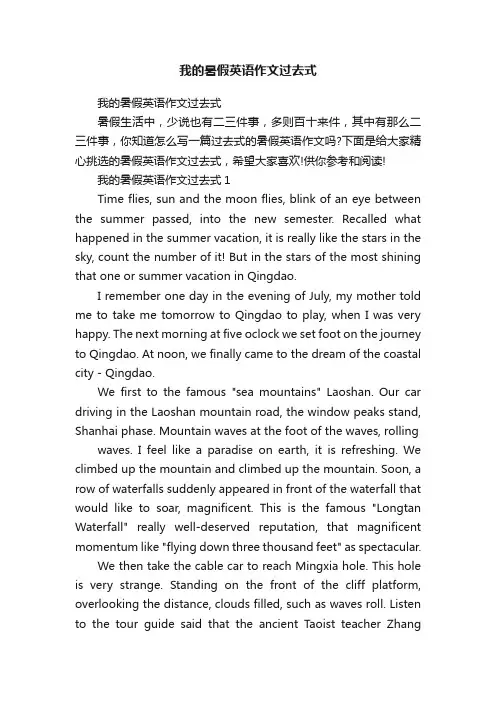 我的暑假英语作文过去式

我的暑假英语作文过去式

暑假生活中，少说也有二三件事，多则百十来件，其中有那么二三件事，你知道怎么写一篇过去式的暑假英语作文吗?下面是给大家精心挑选的暑假英语作文过去式，希望大家喜欢!供你参考和阅读!

我的暑假英语作文过去式 1

Time flies, sun and the moon flies, blink of an eye between the summer passed, into the new semester. Recalled what happened in the summer vacation, it is really like the stars in the sky, count the number of it! But in the stars of the most shining that one or summer vacation in Qingdao.

I remember one day in the evening of July, my mother told me to take me tomorrow to Qingdao to play, when I was very happy. The next morning at five oclock we set foot on the journey to Qingdao. At noon, we finally came to the dream of the coastal city - Qingdao.

We first to the famous "sea mountains" Laoshan. Our car driving in the Laoshan mountain road, the window peaks stand, Shanhai phase. Mountain waves at the foot of the waves, rolling

waves. I feel like a paradise on earth, it is refreshing. We climbed up the mountain and climbed up the mountain. Soon, a row of waterfalls suddenly appeared in front of the waterfall that would like to soar, magnificent. This is the famous "Longtan Waterfall" really well-deserved reputation, that magnificent momentum like "flying down three thousand feet" as spectacular.

We then take the cable car to reach Mingxia hole. This hole is very strange. Standing on the front of the cliff platform, overlooking the distance, clouds filled, such as waves roll. Listen to the tour guide said that the ancient Taoist teacher Zhang